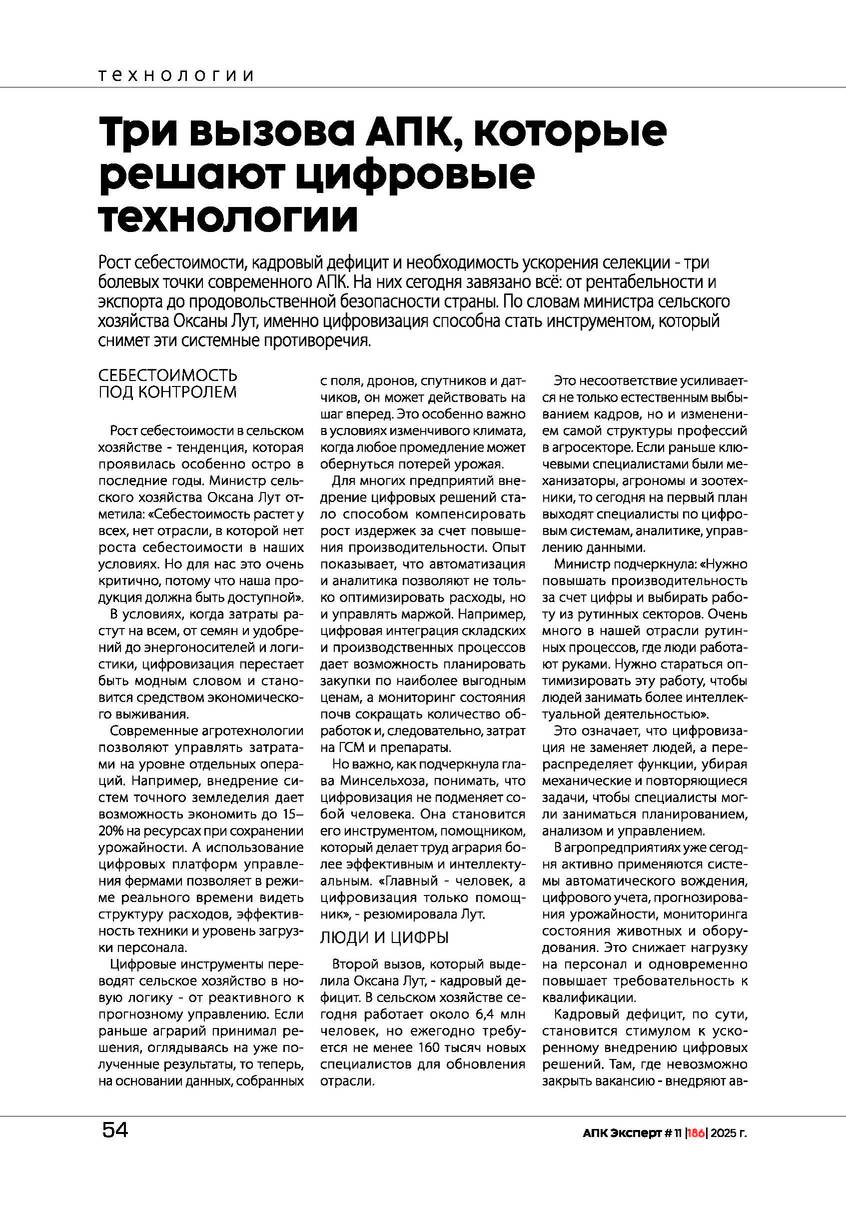 ТЕХНОЛОГИИ

Три вызова АПК, которые решают цифровые технологии

Рост себестоимости, кадровый дефицит и необходимость ускорения селекции - три болевых точки современного АПК. На них сегодня завязано всё: от рентабельности и экспорта до продовольственной безопасности страны. По словам министра сельского хозяйства Оксаны Лут, именно цифровизация способна стать инструментом, который снимет эти системные противоречия.

СЕБЕСТОИМОСТЬ ПОД КОНТРОЛЕМ

Рост себестоимости в сельском хозяйстве - тенденция, которая проявилась особенно остро в последние годы. Министр сельского хозяйства Оксана Лут отметила: «Себестоимость растет у всех, нет отрасли, в которой нет роста себестоимости в наших условиях. Но для нас это очень критично, потому что наша продукция должна быть доступной».

В условиях, когда затраты растут на всем, от семян и удобрений до энергоносителей и логистики, цифровизация перестает быть модным словом и становится средством экономического выживания.

Современные агротехнологии позволяют управлять затратами на уровне отдельных операций. Например, внедрение систем точного земледелия дает возможность экономить до 15–20% на ресурсах при сохранении урожайности. А использование цифровых платформ управления фермами позволяет в режиме реального времени видеть структуру расходов, эффективность техники и уровень загрузки персонала.

Цифровые инструменты переводят сельское хозяйство в новую логику - от реактивного к прогнозному управлению. Если раньше аграрий принимал решения, оглядываясь на уже полученные результаты, то теперь, на основании данных, собранных с поля, дронов, спутников и датчиков, он может действовать на шаг вперед. Это особенно важно в условиях изменчивого климата, когда любое промедление может обернуться потерей урожая.

Для многих предприятий внедрение цифровых решений стало способом компенсировать рост издержек за счет повышения производительности. Опыт показывает, что автоматизация и аналитика позволяют не только оптимизировать расходы, но и управлять маржой. Например, цифровая интеграция складских и производственных процессов дает возможность планировать закупки по наиболее выгодным ценам, а мониторинг состояния почв сокращать количество обработок и, следовательно, затрат на ГСМ и препараты.

Но важно, как подчеркнула глава Минсельхоза, понимать, что цифровизация не подменяет собой человека. Она становится его инструментом, помощником, который делает труд агрария более эффективным и интеллектуальным. «Главный - человек, а цифровизация только помощник», - резюмировала Лут.

ЛЮДИ И ЦИФРЫ

Второй вызов, который выделила Оксана Лут, - кадровый дефицит. В сельском хозяйстве сегодня работает около 6,4 млн человек, но ежегодно требуется не менее 160 тысяч новых специалистов для обновления отрасли.

Это несоответствие усиливается не только естественным выбыванием кадров, но и изменением самой структуры профессий в агросекторе. Если раньше ключевыми специалистами были механизаторы, агрономы и зоотехники, то сегодня на первый план выходят специалисты по цифровым системам, аналитике, управлению данными.

Министр подчеркнула: «Нужно повышать производительность за счет цифры и выбирать работу из рутинных секторов. Очень много в нашей отрасли рутинных процессов, где люди работают руками. Нужно стараться оптимизировать эту работу, чтобы людей занимать более интеллектуальной деятельностью».

Это означает, что цифровизация не заменяет людей, а перераспределяет функции, убирая механические и повторяющиеся задачи, чтобы специалисты могли заниматься планированием, анализом и управлением.

В агропредприятиях уже сегодня активно применяются системы автоматического вождения, цифрового учета, прогнозирования урожайности, мониторинга состояния животных и оборудования. Это снижает нагрузку на персонал и одновременно повышает требовательность к квалификации.

Кадровый дефицит, по сути, становится стимулом к ускоренному внедрению цифровых решений. Там, где невозможно закрыть вакансию - внедряют ав-

54

АПК Эксперт # 11 |186| 2025 г.